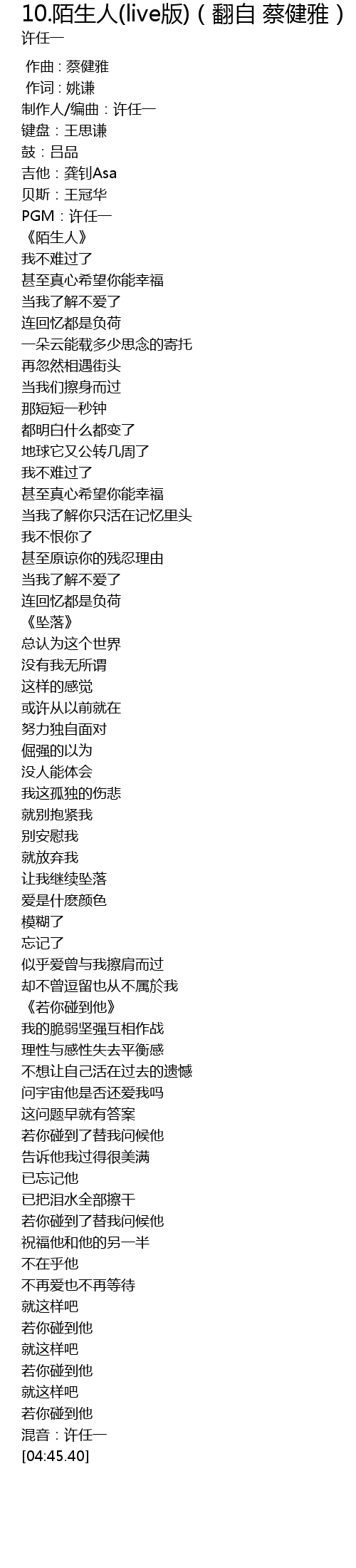 10.陌生人(live版)（翻自 蔡健雅）
许任一

作曲：蔡健雅
作词：姚谦
制作人/编曲：许任一
键盘：王思谦
鼓：吕品
吉他：龚钊Asa
贝斯：王冠华
PGM：许任一
《陌生人》
我不难过了
甚至真心希望你能幸福
当我了解不爱了
连回忆都是负荷
一朵云能载多少思念的寄托
再忽然相遇街头
当我们擦身而过
那短短一秒钟
都明白什么都变了
地球它又公转几周了
我不难过了
甚至真心希望你能幸福
当我了解你只活在记忆里头
我不恨你了
甚至原谅你的残忍理由
当我了解不爱了
连回忆都是负荷
《坠落》
总认为这个世界
没有我无所谓
这样的感觉
或许从以前就在
努力独自面对
倔强的以为
没人能体会
我这孤独的伤悲
就别抱紧我
别安慰我
就放弃我
让我继续坠落
爱是什麽颜色
模糊了
忘记了
似乎爱曾与我擦肩而过
却不曾逗留也从不属於我
《若你碰到他》
我的脆弱坚强互相作战
理性与感性失去平衡感
不想让自己活在过去的遗憾
问宇宙他是否还爱我吗
这问题早就有答案
若你碰到了替我问候他
告诉他我过得很美满
已忘记他
已把泪水全部擦干
若你碰到了替我问候他
祝福他和他的另一半
不在乎他
不再爱也不再等待
就这样吧
若你碰到他
就这样吧
若你碰到他
就这样吧
若你碰到他
混音：许任一
[04:45.40]